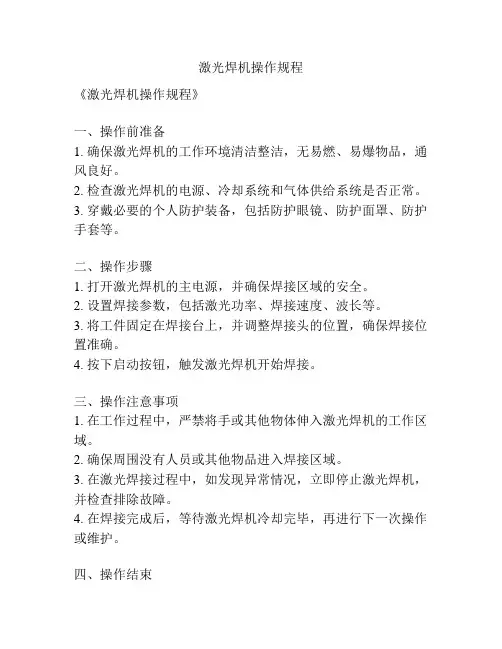 激光焊机操作规程

《激光焊机操作规程》

一、操作前准备
1. 确保激光焊机的工作环境清洁整洁，无易燃、易爆物品，通风良好。
2. 检查激光焊机的电源、冷却系统和气体供给系统是否正常。
3. 穿戴必要的个人防护装备，包括防护眼镜、防护面罩、防护手套等。

二、操作步骤
1. 打开激光焊机的主电源，并确保焊接区域的安全。
2. 设置焊接参数，包括激光功率、焊接速度、波长等。
3. 将工件固定在焊接台上，并调整焊接头的位置，确保焊接位置准确。
4. 按下启动按钮，触发激光焊机开始焊接。

三、操作注意事项
1. 在工作过程中，严禁将手或其他物体伸入激光焊机的工作区域。
2. 确保周围没有人员或其他物品进入焊接区域。
3. 在激光焊接过程中，如发现异常情况，立即停止激光焊机，并检查排除故障。
4. 在焊接完成后，等待激光焊机冷却完毕，再进行下一次操作或维护。

四、操作结束